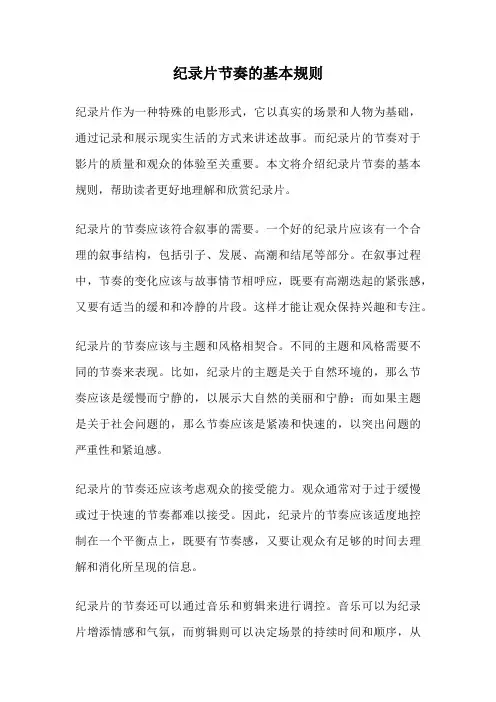 纪录片节奏的基本规则

纪录片作为一种特殊的电影形式，它以真实的场景和人物为基础，通过记录和展示现实生活的方式来讲述故事。而纪录片的节奏对于影片的质量和观众的体验至关重要。本文将介绍纪录片节奏的基本规则，帮助读者更好地理解和欣赏纪录片。

纪录片的节奏应该符合叙事的需要。一个好的纪录片应该有一个合理的叙事结构，包括引子、发展、高潮和结尾等部分。在叙事过程中，节奏的变化应该与故事情节相呼应，既要有高潮迭起的紧张感，又要有适当的缓和和冷静的片段。这样才能让观众保持兴趣和专注。

纪录片的节奏应该与主题和风格相契合。不同的主题和风格需要不同的节奏来表现。比如，纪录片的主题是关于自然环境的，那么节奏应该是缓慢而宁静的，以展示大自然的美丽和宁静；而如果主题是关于社会问题的，那么节奏应该是紧凑和快速的，以突出问题的严重性和紧迫感。

纪录片的节奏还应该考虑观众的接受能力。观众通常对于过于缓慢或过于快速的节奏都难以接受。因此，纪录片的节奏应该适度地控制在一个平衡点上，既要有节奏感，又要让观众有足够的时间去理解和消化所呈现的信息。

纪录片的节奏还可以通过音乐和剪辑来进行调控。音乐可以为纪录片增添情感和气氛，而剪辑则可以决定场景的持续时间和顺序，从